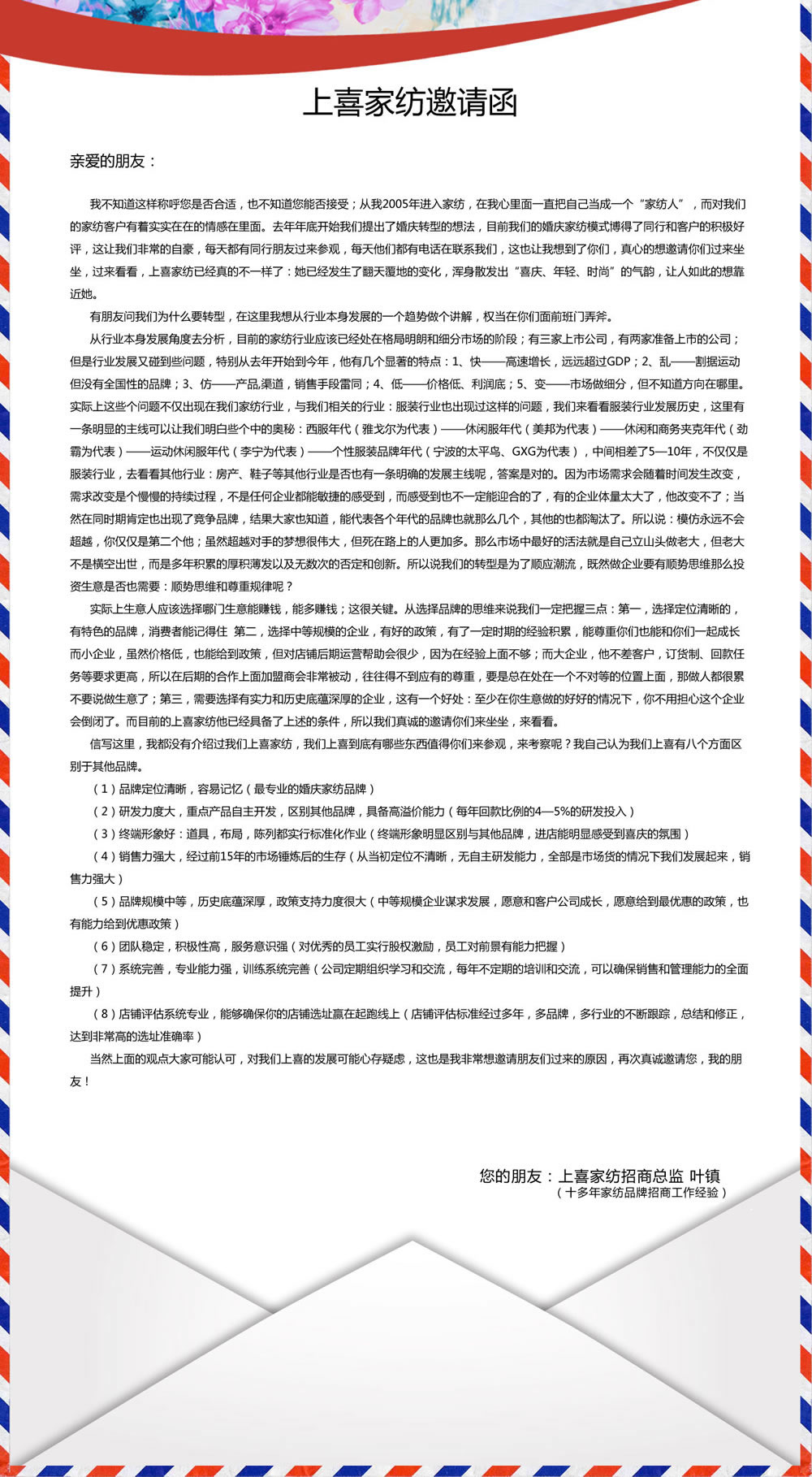 上喜家纺邀请函

亲爱的朋友：

我不知道这样称呼您是否合适，也不知道您能否接受；从我2005年进入家纺，在我心里面一直把自己当成一个“家纺人”，而对我们的家纺客户有着实实在在的情感在里面。去年年底开始我们提出了婚庆转型的想法，目前我们的婚庆家纺模式博得了同行和客户的积极好评，这让我们非常的自豪，每天都有同行朋友过来参观，每天他们都有电话在联系我们，这也让我想到了你们，真心的想邀请你们过来坐坐，过来看看，上喜家纺已经真的不一样了：她已经发生了翻天覆地的变化，浑身散发出“喜庆、年轻、时尚”的气韵，让人如此的想靠近她。

有朋友问我们为什么要转型，在这里我想从行业本身发展的一个趋势做个讲解，权当在你们面前班门弄斧。

从行业本身发展角度去分析，目前的家纺行业应该已经处在格局明朗和细分市场的阶段；有三家上市公司，有两家准备上市的公司；但是行业发展又碰到些问题，特别从去年开始到今年，他有几个显著的特点：1、快——高速增长，远远超过GDP；2、乱——割据运动但没有全国性的品牌；3、仿——产品,渠道，销售手段雷同；4、低——价格低、利润底；5、变——市场做细分，但不知道方向在哪里。实际上这些个问题不仅出现在我们家纺行业，与我们相关的行业：服装行业也出现过这样的问题，我们来看看服装行业发展历史，这里有一条明显的主线可以让我们明白些个中的奥秘：西服年代（雅戈尔为代表）——休闲服年代（美邦为代表）——休闲和商务夹克年代（劲霸为代表）——运动休闲服年代（李宁为代表）——个性服装品牌年代（宁波的太平鸟、GXG为代表），中间相差了5—10年，不仅仅是服装行业，去看看其他行业：房产、鞋子等其他行业是否也有一条明确的发展主线呢，答案是对的。因为市场需求会随着时间发生改变，需求改变是个慢慢的持续过程，不是任何企业都能敏捷的感受到，而感受到也不一定能迎合的了，有的企业体量太大了，他改变不了；当然在同时期肯定也出现了竞争品牌，结果大家也知道，能代表各个年代的品牌也就那么几个，其他的也都淘汰了。所以说：模仿永远不会超越，你仅仅是第二个他；虽然超越对手的梦想很伟大，但死在路上的人更加多。那么市场中最好的活法就是自己立山头做老大，但老大不是横空出世，而是多年积累的厚积薄发以及无数次的否定和创新。所以说我们的转型是为了顺应潮流，既然做企业要有顺势思维那么投资生意是否也需要：顺势思维和尊重规律呢？

实际上生意人应该选择哪门生意能赚钱，能多赚钱；这很关键。从选择品牌的思维来说我们一定把握三点：第一，选择定位清晰的，有特色的品牌，消费者能记得住 第二，选择中等规模的企业，有好的政策，有了一定时期的经验积累，能尊重你们也能和你们一起成长而小企业，虽然价格低，也能给到政策，但对店铺后期运营帮助会很少，因为在经验上面不够；而大企业，他不差客户，订货制、回款任务等要求更高，所以在后期的合作上面加盟商会非常被动，往往得不到应有的尊重，要是总在处在一个不对等的位置上面，那做人都很累不要说做生意了；第三，需要选择有实力和历史底蕴深厚的企业，这有一个好处：至少在你生意做的好好的情况下，你不用担心这个企业会倒闭了。而目前的上喜家纺他已经具备了上述的条件，所以我们真诚的邀请你们来坐坐，来看看。

信写这里，我都没有介绍过我们上喜家纺，我们上喜到底有哪些东西值得你们来参观，来考察呢？我自己认为我们上喜有八个方面区别于其他品牌。

（1）品牌定位清晰，容易记忆（最专业的婚庆家纺品牌）

（2）研发力度大，重点产品自主开发，区别其他品牌，具备高溢价能力（每年回款比例的4—5%的研发投入）

（3）终端形象好：道具，布局，陈列都实行标准化作业（终端形象明显区别与其他品牌，进店能明显感受到喜庆的氛围）

（4）销售力强大，经过前15年的市场锤炼后的生存（从当初定位不清晰，无自主研发能力，全部是市场货的情况下我们发展起来，销售力强大）

（5）品牌规模中等，历史底蕴深厚，政策支持力度很大（中等规模企业谋求发展，愿意和客户公司成长，愿意给到最优惠的政策，也有能力给到优惠政策）

（6）团队稳定，积极性高，服务意识强（对优秀的员工实行股权激励，员工对前景有能力把握）

（7）系统完善，专业能力强，训练系统完善（公司定期组织学习和交流，每年不定期的培训和交流，可以确保销售和管理能力的全面提升）

（8）店铺评估系统专业，能够确保你的店铺选址赢在起跑线上（店铺评估标准经过多年，多品牌，多行业的不断跟踪，总结和修正，达到非常高的选址准确率）

当然上面的观点大家可能认可，对我们上喜的发展可能心存疑虑，这也是我非常想邀请朋友们过来的原因，再次真诚邀请您，我的朋友！

您的朋友：上喜家纺招商总监 叶镇
（十多年家纺品牌招商工作经验）